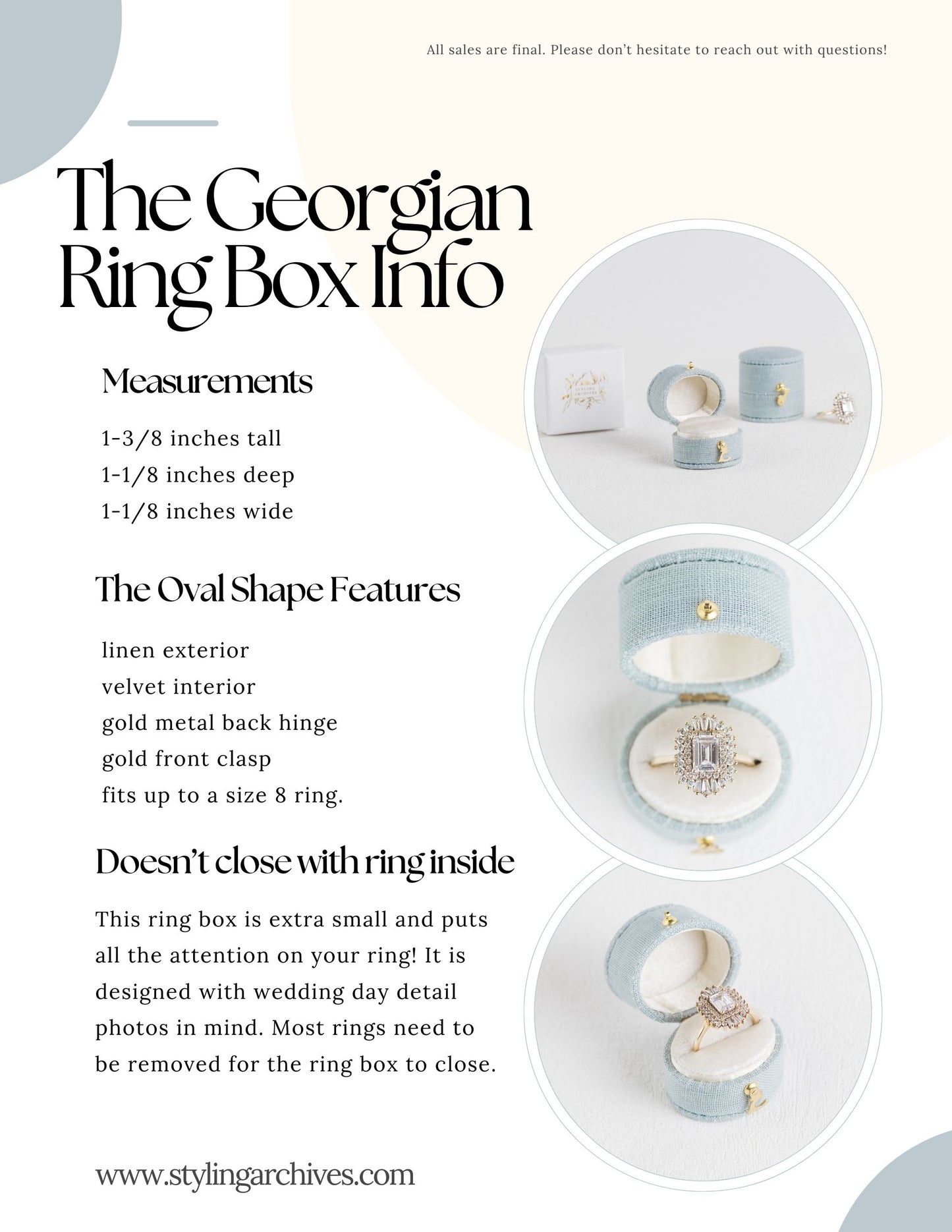 All sales are final. Please don't hesitate to reach out with questions!

The Georgian Ring Box Info

Measurements

1-3/8 inches tall
1-1/8 inches deep
1-1/8 inches wide

The Oval Shape Features

linen exterior
velvet interior
gold metal back hinge
gold front clasp
fits up to a size 8 ring.

Doesn't close with ring inside

This ring box is extra small and puts all the attention on your ring! It is designed with wedding day detail photos in mind. Most rings need to be removed for the ring box to close.

www.stylingarchives.com